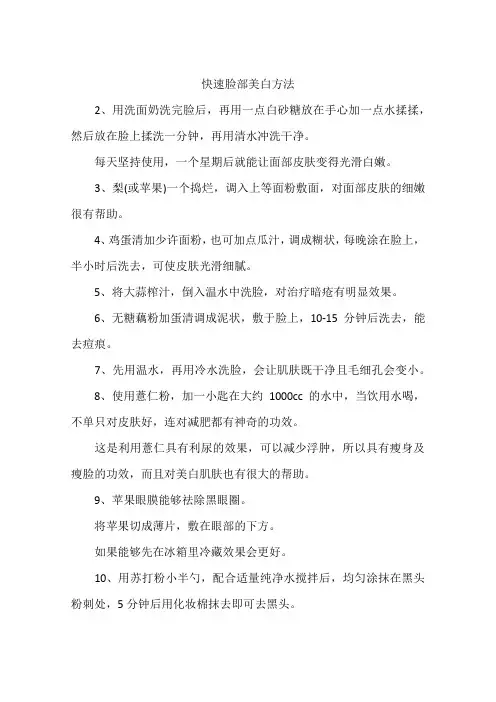 快速脸部美白方法

2、用洗面奶洗完脸后，再用一点白砂糖放在手心加一点水揉揉，然后放在脸上揉洗一分钟，再用清水冲洗干净。

每天坚持使用，一个星期后就能让面部皮肤变得光滑白嫩。

3、梨(或苹果)一个捣烂，调入上等面粉敷面，对面部皮肤的细嫩很有帮助。

4、鸡蛋清加少许面粉，也可加点瓜汁，调成糊状，每晚涂在脸上，半小时后洗去，可使皮肤光滑细腻。

5、将大蒜榨汁，倒入温水中洗脸，对治疗暗疮有明显效果。

6、无糖藕粉加蛋清调成泥状，敷于脸上，10-15 分钟后洗去，能去痘痕。

7、先用温水，再用冷水洗脸，会让肌肤既干净且毛细孔会变小。

8、使用薏仁粉，加一小匙在大约 1000cc 的水中，当饮用水喝，不单只对皮肤好，连对减肥都有神奇的功效。

这是利用薏仁具有利尿的效果，可以减少浮肿，所以具有瘦身及瘦脸的功效，而且对美白肌肤也有很大的帮助。

9、苹果眼膜能够祛除黑眼圈。

将苹果切成薄片，敷在眼部的下方。

如果能够先在冰箱里冷藏效果会更好。

10、用苏打粉小半勺，配合适量纯净水搅拌后，均匀涂抹在黑头粉刺处，5 分钟后用化妆棉抹去即可去黑头。